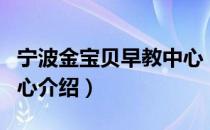 宁波金宝贝早教中心

心介绍）